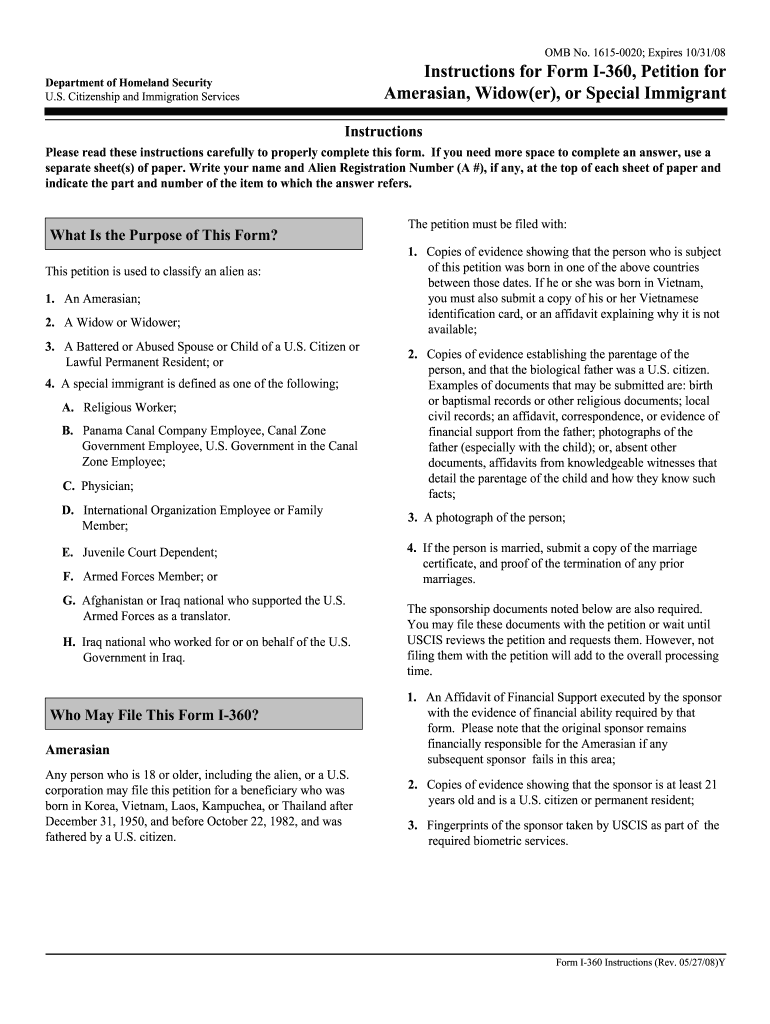 OMB No. 1615-0020; Expires 10/31/08

Department of Homeland Security
U.S. Citizenship and Immigration Services

Instructions for Form I-360, Petition for Amerasian, Widow(er), or Special Immigrant

Instructions

Please read these instructions carefully to properly complete this form. If you need more space to complete an answer, use a separate sheet(s) of paper. Write your name and Alien Registration Number (A #), if any, at the top of each sheet of paper and indicate the part and number of the item to which the answer refers.

What Is the Purpose of This Form?

This petition is used to classify an alien as:

1. An Amerasian;

2. A Widow or Widower;

3. A Battered or Abused Spouse or Child of a U.S. Citizen or Lawful Permanent Resident; or

4. A special immigrant is defined as one of the following;

A. Religious Worker;

B. Panama Canal Company Employee, Canal Zone Government Employee, U.S. Government in the Canal Zone Employee;

C. Physician;

D. International Organization Employee or Family Member;

E. Juvenile Court Dependent;

F. Armed Forces Member; or

G. Afghanistan or Iraq national who supported the U.S. Armed Forces as a translator.

H. Iraq national who worked for or on behalf of the U.S. Government in Iraq.

Who May File This Form I-360?

Amerasian

Any person who is 18 or older, including the alien, or a U.S. corporation may file this petition for a beneficiary who was born in Korea, Vietnam, Laos, Kampuchea, or Thailand after December 31, 1950, and before October 22, 1982, and was fathered by a U.S. citizen.

The petition must be filed with:

1. Copies of evidence showing that the person who is subject of this petition was born in one of the above countries between those dates. If he or she was born in Vietnam, you must also submit a copy of his or her Vietnamese identification card, or an affidavit explaining why it is not available;

2. Copies of evidence establishing the parentage of the person, and that the biological father was a U.S. citizen. Examples of documents that may be submitted are: birth or baptismal records or other religious documents; local civil records; an affidavit, correspondence, or evidence of financial support from the father; photographs of the father (especially with the child); or, absent other documents, affidavits from knowledgeable witnesses that detail the parentage of the child and how they know such facts;

3. A photograph of the person;

4. If the person is married, submit a copy of the marriage certificate, and proof of the termination of any prior marriages.

The sponsorship documents noted below are also required. You may file these documents with the petition or wait until USCIS reviews the petition and requests them. However, not filing them with the petition will add to the overall processing time.

1. An Affidavit of Financial Support executed by the sponsor with the evidence of financial ability required by that form. Please note that the original sponsor remains financially responsible for the Amerasian if any subsequent sponsor fails in this area;

2. Copies of evidence showing that the sponsor is at least 21 years old and is a U.S. citizen or permanent resident;

3. Fingerprints of the sponsor taken by USCIS as part of the required biometric services.

Form I-360 Instructions (Rev. 05/27/08)Y